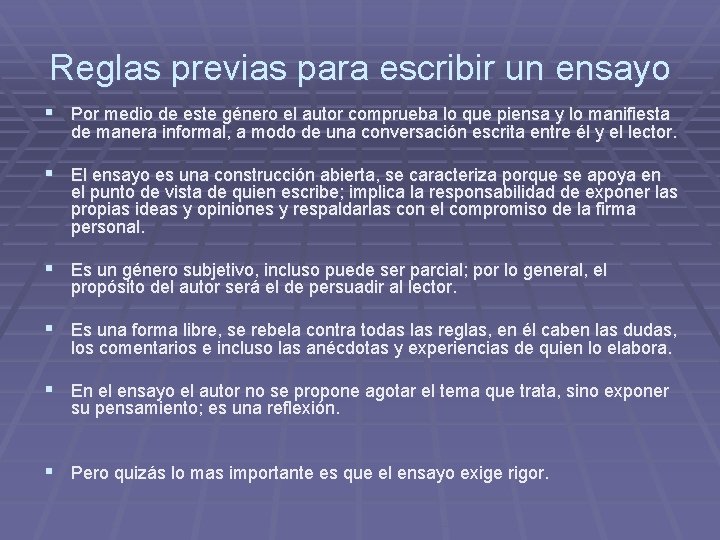 Reglas previas para escribir un ensayo

• Por medio de este género el autor comprueba lo que piensa y lo manifiesta de manera informal, a modo de una conversación escrita entre él y el lector.

• El ensayo es una construcción abierta, se caracteriza porque se apoya en el punto de vista de quien escribe; implica la responsabilidad de exponer las propias ideas y opiniones y respaldarlas con el compromiso de la firma personal.

• Es un género subjetivo, incluso puede ser parcial; por lo general, el propósito del autor será el de persuadir al lector.

• Es una forma libre, se rebela contra todas las reglas, en él caben las dudas, los comentarios e incluso las anécdotas y experiencias de quien lo elabora.

• En el ensayo el autor no se propone agotar el tema que trata, sino exponer su pensamiento; es una reflexión.

• Pero quizás lo mas importante es que el ensayo exige rigor.